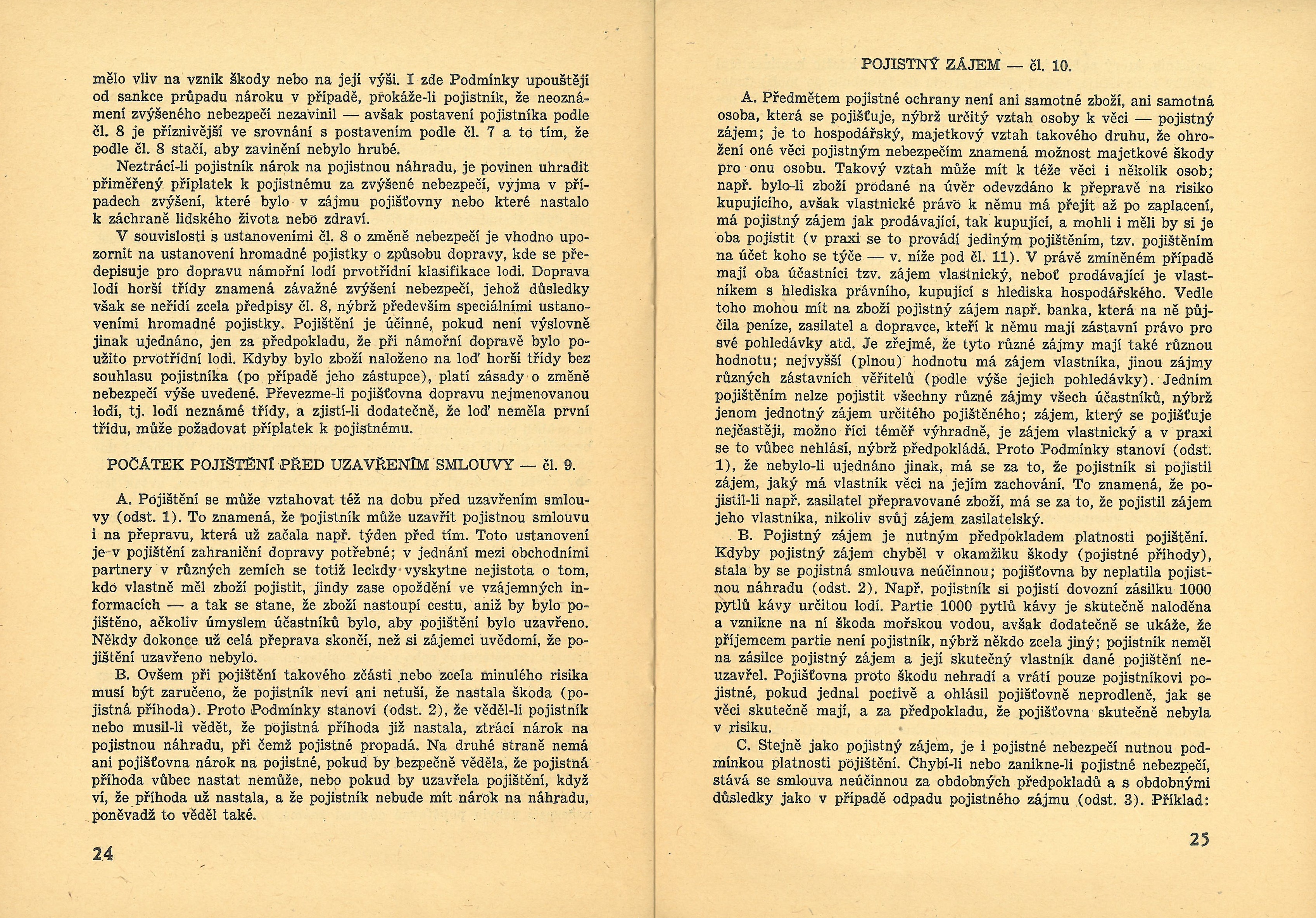 mělo vliv na vznik škody nebo na její výši. I zde Podmínky upouštějí od sankce průpadu nároku v případě, prokáže-li pojistník, že neoznámení zvýšeného nebezpečí nezavinil — avšak postavení pojistníka podle čl. 8 je příznivější ve srovnání s postavením podle čl. 7 a to tím, že podle čl. 8 stačí, aby zavinění nebylo hrubé.

Neztrácí-li pojistník nárok na pojistnou náhradu, je povinen uhradit přiměřený příplatek k pojistnému za zvýšené nebezpečí, vyjma v případech zvýšení, které bylo v zájmu pojišťovny nebo které nastalo k záchraně lidského života nebo zdraví.

V souvislosti s ustanoveními čl. 8 o změně nebezpečí je vhodno upozornit na ustanovení hromadné pojistky o způsobu dopravy, kde se předepisuje pro dopravu námořní lodí prvotřídní klasifikace lodi. Doprava lodí horší třídy znamená závažné zvýšení nebezpečí, jehož důsledky však se neřídí zcela předpisy čl. 8, nýbrž především speciálními ustanoveními hromadné pojistky. Pojištění je účinné, pokud není výslovně jinak ujednáno, jen za předpokladu, že při námořní dopravě bylo použito prvotřídní lodi. Kdyby bylo zboží naloženo na loď horší třídy bez souhlasu pojistníka (po případě jeho zástupce), platí zásady o změně nebezpečí výše uvedené. Převezme-li pojišťovna dopravu nejmenovanou lodí, tj. lodí neznámé třídy, a zjistí-li dodatečně, že loď neměla první třídu, může požadovat příplatek k pojistnému.

POČÁTEK POJIŠTĚNÍ PŘED UZAVŘENÍM SMLOUVY — čl. 9.

A. Pojištění se může vztahovat též na dobu před uzavřením smlouvy (odst. 1). To znamená, že pojistník může uzavřít pojistnou smlouvu i na přepravu, která už začala např. týden před tím. Toto ustanovení je v pojištění zahraniční dopravy potřebné; v jednání mezi obchodními partnery v různých zemích se totiž leckdy vyskytne nejistota o tom, kdo vlastně měl zboží pojistit, jindy zase opoždění ve vzájemných informacích — a tak se stane, že zboží nastoupí cestu, aniž by bylo pojištěno, ačkoliv úmyslem účastníků bylo, aby pojištění bylo uzavřeno. Někdy dokonce už celá přeprava skončí, než si zájemci uvědomí, že pojištění uzavřeno nebylo.

B. Ovšem při pojištění takového zčásti nebo zcela minulého risika musí být zaručeno, že pojistník neví ani netuší, že nastala škoda (pojistná příhoda). Proto Podmínky stanoví (odst. 2), že věděl-li pojistník nebo musil-li vědět, že pojistná příhoda již nastala, ztrácí nárok na pojistnou náhradu, při čemž pojistné propadá. Na druhé straně nemá ani pojišťovna nárok na pojistné, pokud by bezpečně věděla, že pojistná příhoda vůbec nastat nemůže, nebo pokud by uzavřela pojištění, když ví, že příhoda už nastala, a že pojistník nebude mít nárok na náhradu, poněvadž to věděl také.

24

POJISTNÝ ZÁJEM — čl. 10.

A. Předmětem pojistné ochrany není ani samotné zboží, ani samotná osoba, která se pojišťuje, nýbrž určitý vztah osoby k věci — pojistný zájem; je to hospodářský, majetkový vztah takového druhu, že ohrožení oné věci pojistným nebezpečím znamená možnost majetkové škody pro onu osobu. Takový vztah může mít k téže věci i několik osob; např. bylo-li zboží prodané na úvěr odevzdáno k přepravě na risiko kupujícího, avšak vlastnické právo k němu má přejít až po zaplacení, má pojistný zájem jak prodávající, tak kupující, a mohli i měli by si je oba pojistit (v praxi se to provádí jediným pojištěním, tzv. pojištěním na účet koho se týče — v. níže pod čl. 11). V právě zmíněném případě mají oba účastníci tzv. zájem vlastnický, neboť prodávající je vlastníkem s hlediska právního, kupující s hlediska hospodářského. Vedle toho mohou mít na zboží pojistný zájem např. banka, která na ně půjčila peníze, zasilatel a dopravce, kteří k němu mají zástavní právo pro své pohledávky atd. Je zřejmé, že tyto různé zájmy mají také různou hodnotu; nejvyšší (plnou) hodnotu má zájem vlastníka, jinou zájmy různých zástavních věřitelů (podle výše jejich pohledávky). Jedním pojištěním nelze pojistit všechny různé zájmy všech účastníků, nýbrž jenom jednotný zájem určitého pojištěného; zájem, který se pojišťuje nejčastěji, možno říci téměř výhradně, je zájem vlastnický a v praxi se to vůbec nehlásí, nýbrž předpokládá. Proto Podmínky stanoví (odst. 1), že nebylo-li ujednáno jinak, má se za to, že pojistník si pojistil zájem, jaký má vlastník věci na jejím zachování. To znamená, že pojistil-li např. zasilatel přepravované zboží, má se za to, že pojistil zájem jeho vlastníka, nikoliv svůj zájem zasilatelský.

B. Pojistný zájem je nutným předpokladem platnosti pojištění. Kdyby pojistný zájem chyběl v okamžiku škody (pojistné příhody), stala by se pojistná smlouva neúčinnou; pojišťovna by neplatila pojistnou náhradu (odst. 2). Např. pojistník si pojistí dovozní zásilku 1000 pytlů kávy určitou lodí. Partie 1000 pytlů kávy je skutečně naloděna a vznikne na ní škoda mořskou vodou, avšak dodatečně se ukáže, že příjemcem partie není pojistník, nýbrž někdo zcela jiný; pojistník neměl na zásilce pojistný zájem a její skutečný vlastník dané pojištění neuzavřel. Pojišťovna proto škodu nehradí a vrátí pouze pojistníkovi pojistné, pokud jednal poctivě a ohlásil pojišťovně neprodleně, jak se věci skutečně mají, a za předpokladu, že pojišťovna skutečně nebyla v risiku.

C. Stejně jako pojistný zájem, je i pojistné nebezpečí nutnou podmínkou platnosti pojištění. Chybí-li nebo zanikne-li pojistné nebezpečí, stává se smlouva neúčinnou za obdobných předpokladů a s obdobnými důsledky jako v případě odpadu pojistného zájmu (odst. 3). Příklad:

25